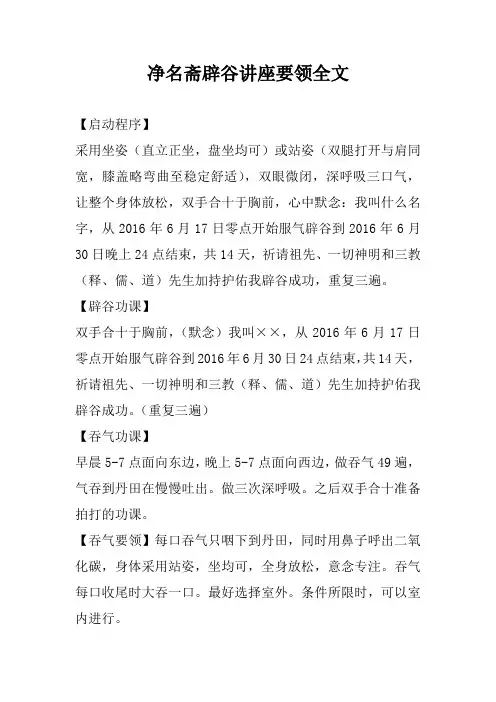 净名斋辟谷讲座要领全文

【启动程序】

采用坐姿（直立正坐，盘坐均可）或站姿（双腿打开与肩同宽，膝盖略弯曲至稳定舒适），双眼微闭，深呼吸三口气，让整个身体放松，双手合十于胸前，心中默念：我叫什么名字，从 2016 年 6 月 17 日零点开始服气辟谷到 2016 年 6 月 30 日晚上 24 点结束，共 14 天，祈请祖先、一切神明和三教（释、儒、道）先生加持护佑我辟谷成功，重复三遍。

【辟谷功课】

双手合十于胸前，（默念）我叫××，从 2016 年 6 月 17 日零点开始服气辟谷到 2016 年 6 月 30 日 24 点结束，共 14 天，祈请祖先、一切神明和三教（释、儒、道）先生加持护佑我辟谷成功。（重复三遍）

【吞气功课】

早晨 5-7 点面向东边，晚上 5-7 点面向西边，做吞气 49 遍，气吞到丹田在慢慢吐出。做三次深呼吸。之后双手合十准备拍打的功课。

【吞气要领】每口吞气只咽下到丹田，同时用鼻子呼出二氧化碳，身体采用站姿，坐均可，全身放松，意念专注。吞气每口收尾时大吞一口。最好选择室外。条件所限时，可以室内进行。